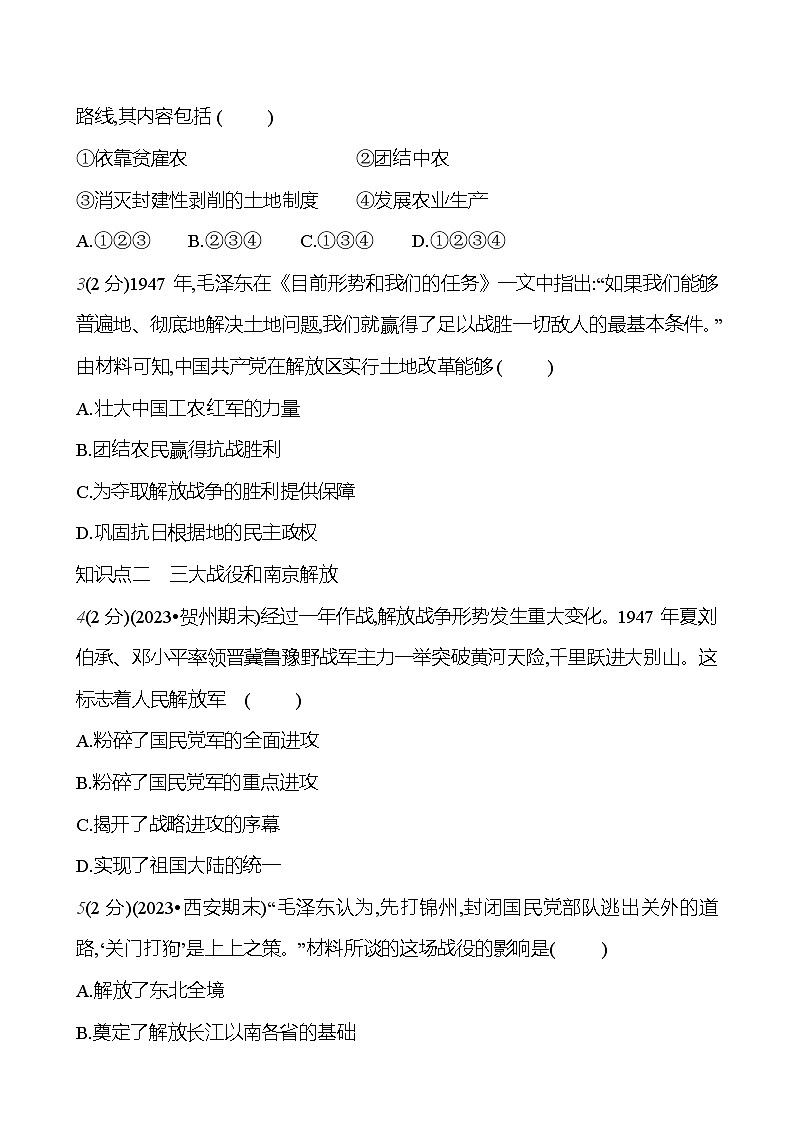 路线,其内容包括 (　　)

①依靠贫雇农　　②团结中农

③消灭封建性剥削的土地制度　　④发展农业生产

A.①②③　　B.②③④　　C.①③④　　D.①②③④

3(2 分)1947 年,毛泽东在《目前形势和我们的任务》一文中指出:“如果我们能够普遍地、彻底地解决土地问题,我们就赢得了足以战胜一切敌人的最基本条件。”由材料可知,中国共产党在解放区实行土地改革能够 (　　)

A.壮大中国工农红军的力量

B.团结农民赢得抗战胜利

C.为夺取解放战争的胜利提供保障

D.巩固抗日根据地的民主政权

知识点二　三大战役和南京解放

4(2 分)(2023•贺州期末)经过一年作战,解放战争形势发生重大变化。1947 年夏刘伯承、邓小平率领晋冀鲁豫野战军主力一举突破黄河天险,千里跃进大别山。这标志着人民解放军 (　　)

A.粉碎了国民党军的全面进攻

B.粉碎了国民党军的重点进攻

C.揭开了战略进攻的序幕

D.实现了祖国大陆的统一

5(2 分)(2023•西安期末)“毛泽东认为,先打锦州,封闭国民党部队逃出关外的道路,‘关门打狗’是上上之策。”材料所谈的这场战役的影响是(　　)

A.解放了东北全境

B.奠定了解放长江以南各省的基础